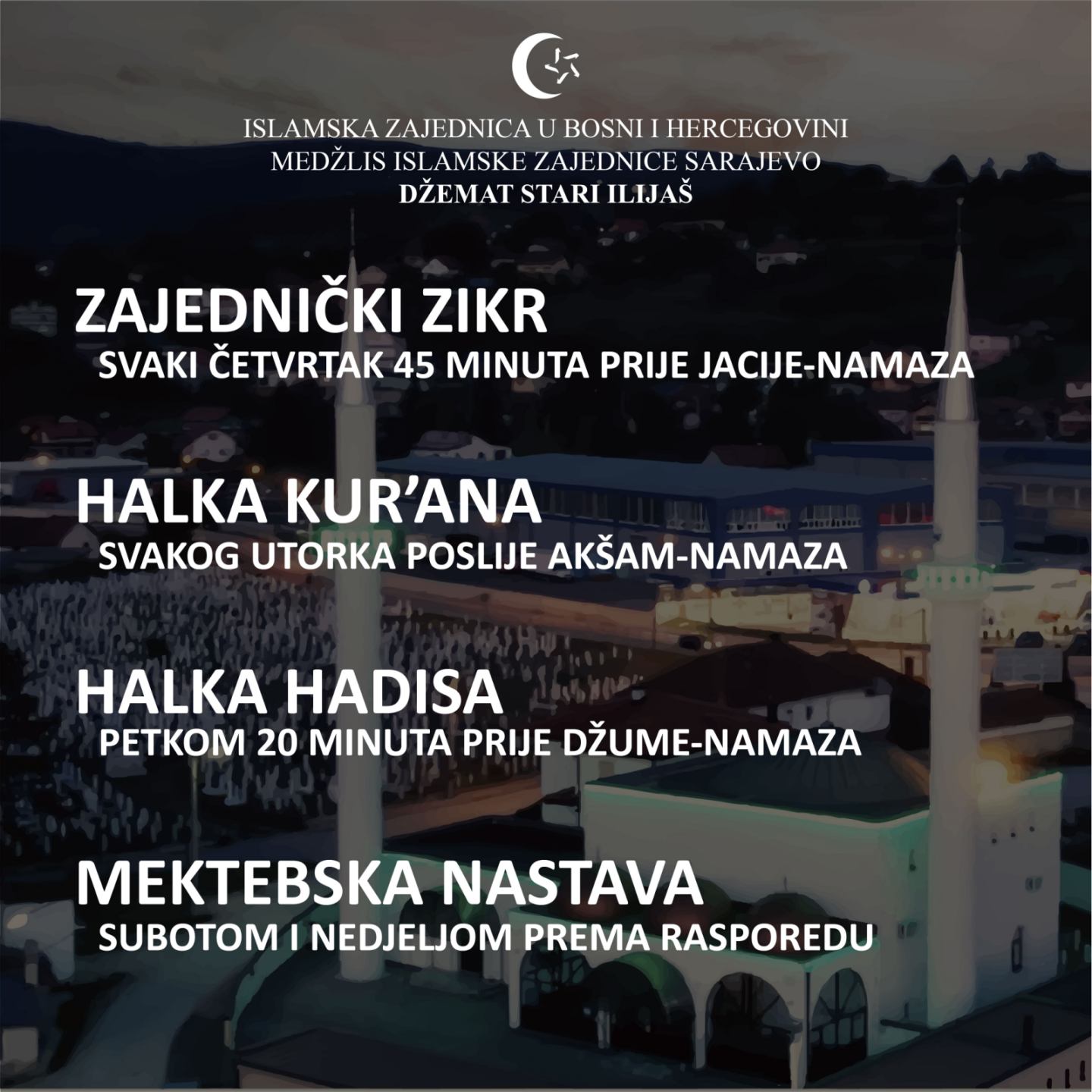 ISLAMSKA ZAJEDNICA U BOSNI I HERCEGOVINI
MEDŽLIS ISLAMSKE ZAJEDNICE SARAJEVO
DŽEMAT STARI ILIJAŠ

ZAJEDNIČKI ZIKR
SVAKI ČETVRTAK 45 MINUTA PRIJE JACIJE-NAMAZA

HALKA KUR'ANA
SVAKOG UTORKA POSLIJE AKŠAM-NAMAZA

HALKA HADISA
PETKOM 20 MINUTA PRIJE DŽUME-NAMAZA

MEKTEBSKA NASTAVA
SUBOTOM I NEDJELJOM PREMA RASPOREDU